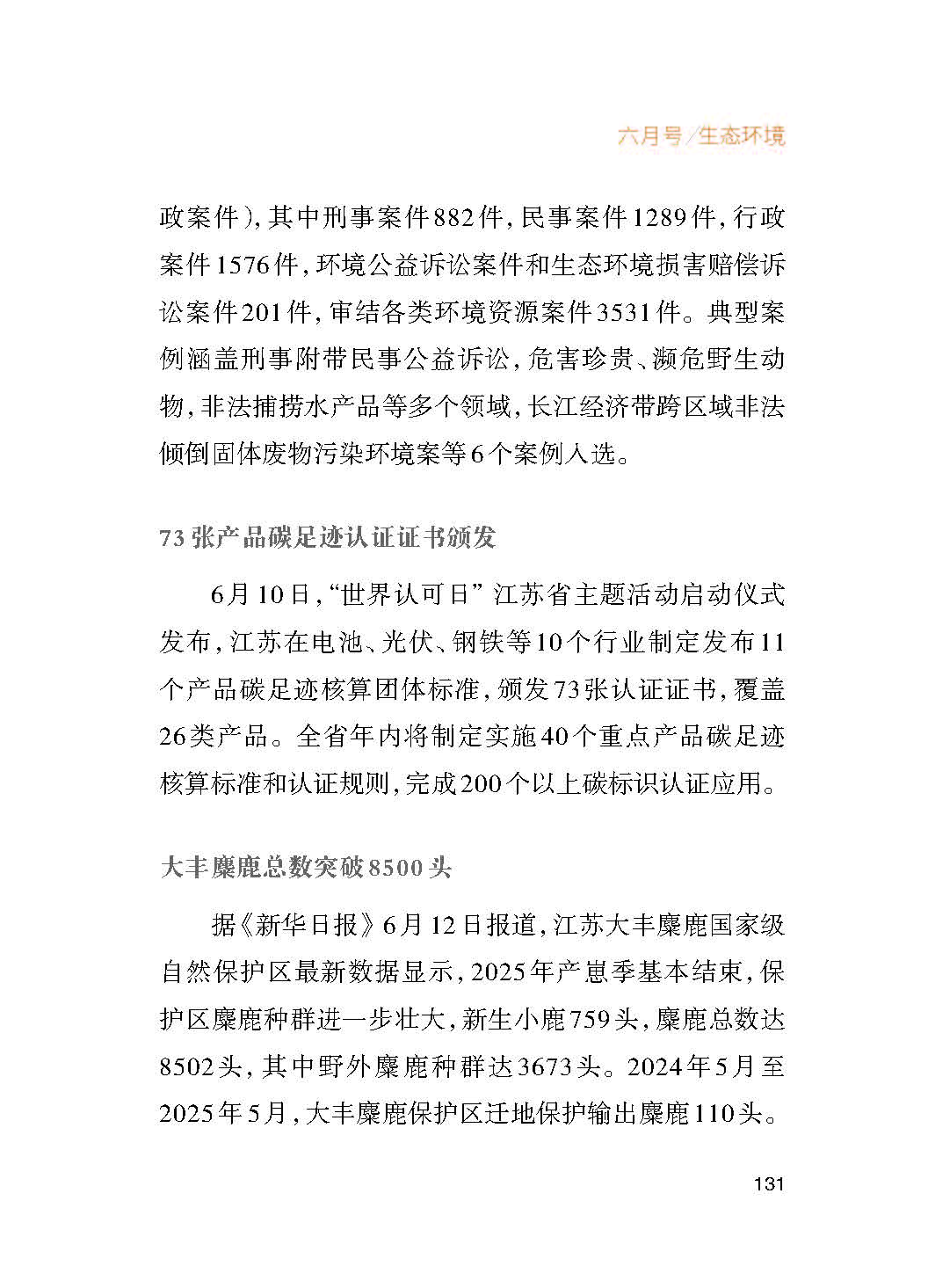 六月号/生态环境

政案件),其中刑事案件882件,民事案件1289件,行政案件1576件,环境公益诉讼案件和生态环境损害赔偿诉讼案件201件,审结各类环境资源案件3531件。典型案例涵盖刑事附带民事公益诉讼,危害珍贵、濒危野生动物,非法捕捞水产品等多个领域,长江经济带跨区域非法倾倒固体废物污染环境案等6个案例入选。

73张产品碳足迹认证证书颁发

6月10日,“世界认可日”江苏省主题活动启动仪式发布,江苏在电池、光伏、钢铁等10个行业制定发布11个产品碳足迹核算团体标准,颁发73张认证证书,覆盖26类产品。全省年内将制定实施40个重点产品碳足迹核算标准和认证规则,完成200个以上碳标识认证应用。

大丰麋鹿总数突破8500头

据《新华日报》6月12日报道,江苏大丰麋鹿国家级自然保护区最新数据显示,2025年产崽季基本结束,保护区麋鹿种群进一步壮大,新生小鹿759头,麋鹿总数达8502头,其中野外麋鹿种群达3673头。2024年5月至2025年5月,大丰麋鹿保护区迁地保护输出麋鹿110头。

131